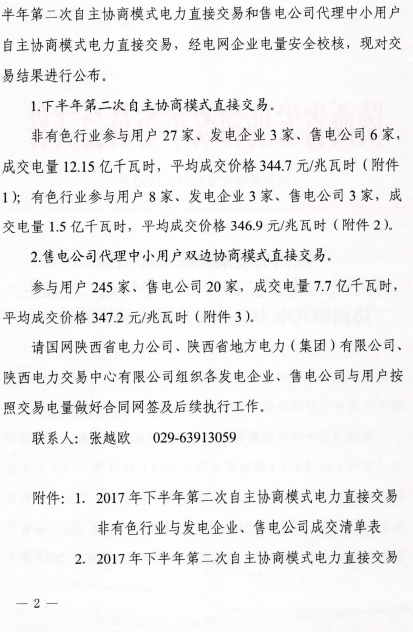 半年第二次自主协商模式电力直接交易和售电公司代理中小用户自主协商模式电力直接交易，经电网企业电量安全校核，现对交易结果进行公布。

1.下半年第二次自主协商模式直接交易。

非有色行业参与用户 27 家、发电企业 3 家、售电公司 6 家，成交电量 12.15 亿千瓦时，平均成交价格 344.7 元/兆瓦时（附件 1）；有色行业参与用户 8 家、发电企业 3 家、售电公司 3 家，成交电量 1.5 亿千瓦时，平均成交价格 346.9 元/兆瓦时（附件 2）。

2.售电公司代理中小用户双边协商模式直接交易。

参与用户 245 家、售电公司 20 家，成交电量 7.7 亿千瓦时，平均成交价格 347.2 元/兆瓦时（附件 3）。

请国网陕西省电力公司、陕西省地方电力（集团）有限公司、陕西电力交易中心有限公司组织各发电企业、售电公司与用户按照交易电量做好合同网签及后续执行工作。

联系人：张越欧　　029-63913059

附件：1. 2017 年下半年第二次自主协商模式电力直接交易非有色行业与发电企业、售电公司成交清单表

2. 2017 年下半年第二次自主协商模式电力直接交易

— 2 —